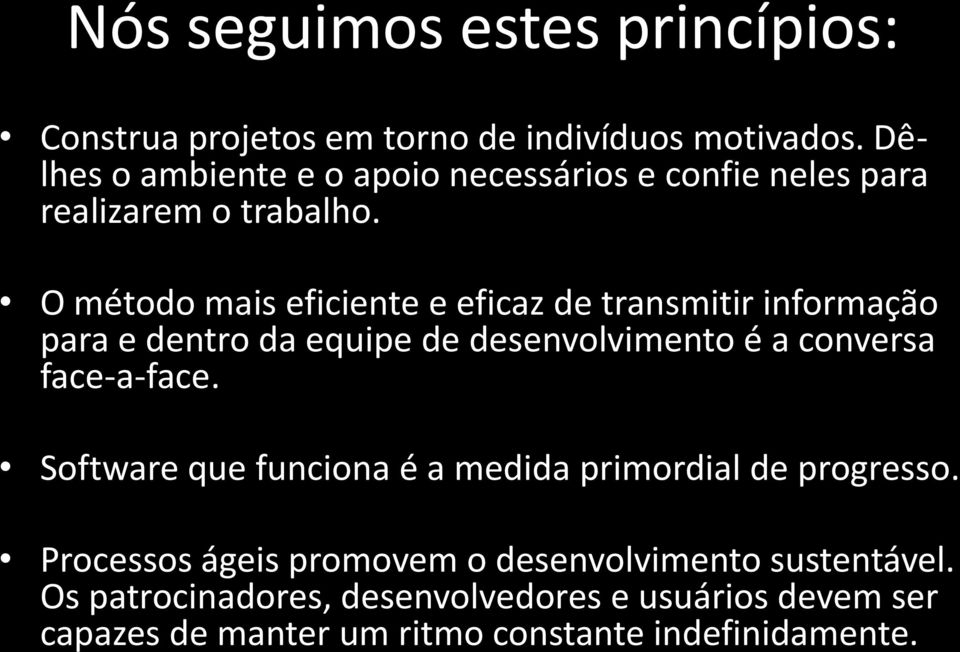 Nós seguimos estes princípios:

• Construa projetos em torno de indivíduos motivados. Dê-lhes o ambiente e o apoio necessários e confie neles para realizarem o trabalho.

• O método mais eficiente e eficaz de transmitir informação para e dentro da equipe de desenvolvimento é a conversa face-a-face.

• Software que funciona é a medida primordial de progresso.

• Processos ágeis promovem o desenvolvimento sustentável. Os patrocinadores, desenvolvedores e usuários devem ser capazes de manter um ritmo constante indefinidamente.